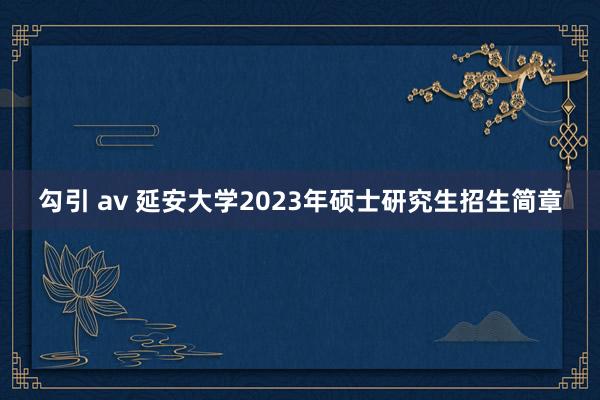 勾引 av 延安大学2023年硕士研究生招生简章